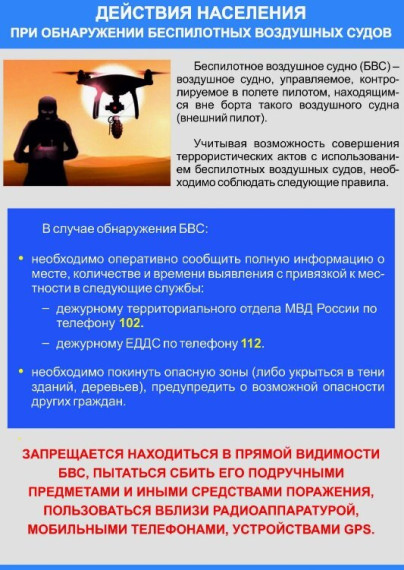 ДЕЙСТВИЯ НАСЕЛЕНИЯ
ПРИ ОБНАРУЖЕНИИ БЕСПИЛОТНЫХ ВОЗДУШНЫХ СУДОВ

Беспилотное воздушное судно (БВС) – воздушное судно, управляемое, контролируемое в полете пилотом, находящимся вне борта такого воздушного судна (внешний пилот).

Учитывая возможность совершения террористических актов с использованием беспилотных воздушных судов, необходимо соблюдать следующие правила.

В случае обнаружения БВС:

• необходимо оперативно сообщить полную информацию о месте, количестве и времени выявления с привязкой к местности в следующие службы:
– дежурному территориального отдела МВД России по телефону 102.
– дежурному ЕДДС по телефону 112.

• необходимо покинуть опасную зоны (либо укрыться в тени зданий, деревьев), предупредить о возможной опасности других граждан.

ЗАПРЕЩАЕТСЯ НАХОДИТЬСЯ В ПРЯМОЙ ВИДИМОСТИ БВС, ПЫТАТЬСЯ СБИТЬ ЕГО ПОДРУЧНЫМИ ПРЕДМЕТАМИ И ИНЫМИ СРЕДСТВАМИ ПОРАЖЕНИЯ, ПОЛЬЗОВАТЬСЯ ВБЛИЗИ РАДИОАППАРАТУРОЙ, МОБИЛЬНЫМИ ТЕЛЕФОНАМИ, УСТРОЙСТВАМИ GPS.